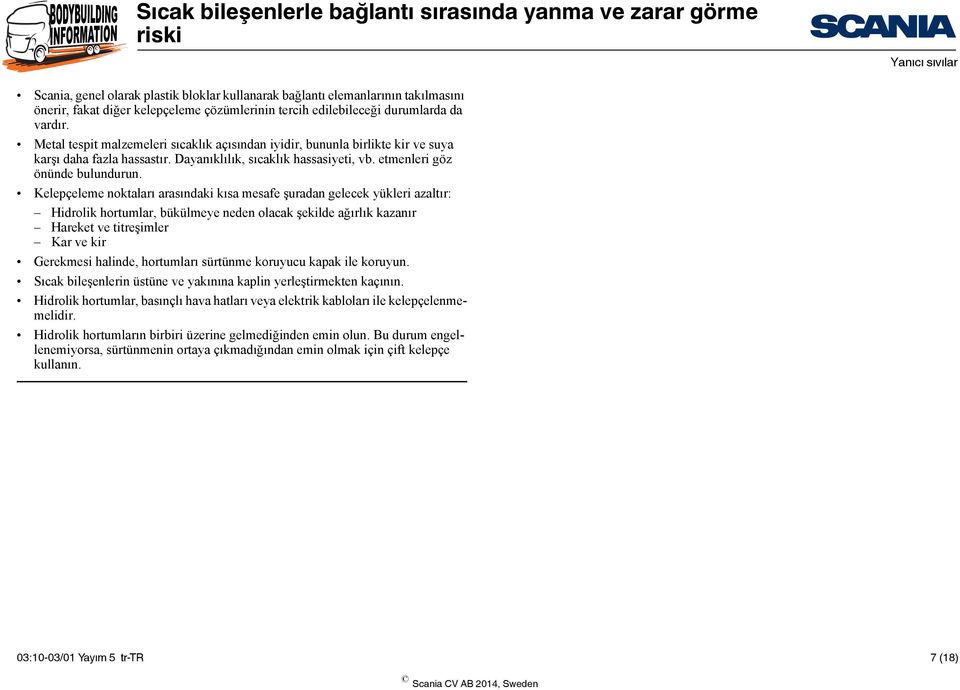 BODYBUILDING INFORMATION

Sıcak bileşenlerle bağlantı sırasında yanma ve zarar görme riski

SCANIA

Yanıcı sıvılar

• Scania, genel olarak plastik bloklar kullanarak bağlantı elemanlarının takılmasını önerir, fakat diğer kelepçeleme çözümlerinin tercih edilebileceği durumlarda da vardır.
• Metal tespit malzemeleri sıcaklık açısından iyidir, bununla birlikte kir ve suya karşı daha fazla hassastır. Dayanıklılık, sıcaklık hassasiyeti, vb. etmenleri göz önünde bulundurun.
• Kelepçeleme noktaları arasındaki kısa mesafe şuradan gelecek yükleri azaltır:
– Hidrolik hortumlar, bükülmeye neden olacak şekilde ağırlık kazanır
– Hareket ve titreşimler
– Kar ve kir
• Gerekmesi halinde, hortumları sürtünme koruyucu kapak ile koruyun.
• Sıcak bileşenlerin üstüne ve yakınına kaplin yerleştirmekten kaçının.
• Hidrolik hortumlar, basınçlı hava hatları veya elektrik kabloları ile kelepçelenmemelidir.
• Hidrolik hortumların birbiri üzerine gelmediğinden emin olun. Bu durum engellenemiyorsa, sürtünmenin ortaya çıkmadığından emin olmak için çift kelepçe kullanın.

03:10-03/01 Yayım 5 tr-TR

7 (18)

© Scania CV AB 2014, Sweden